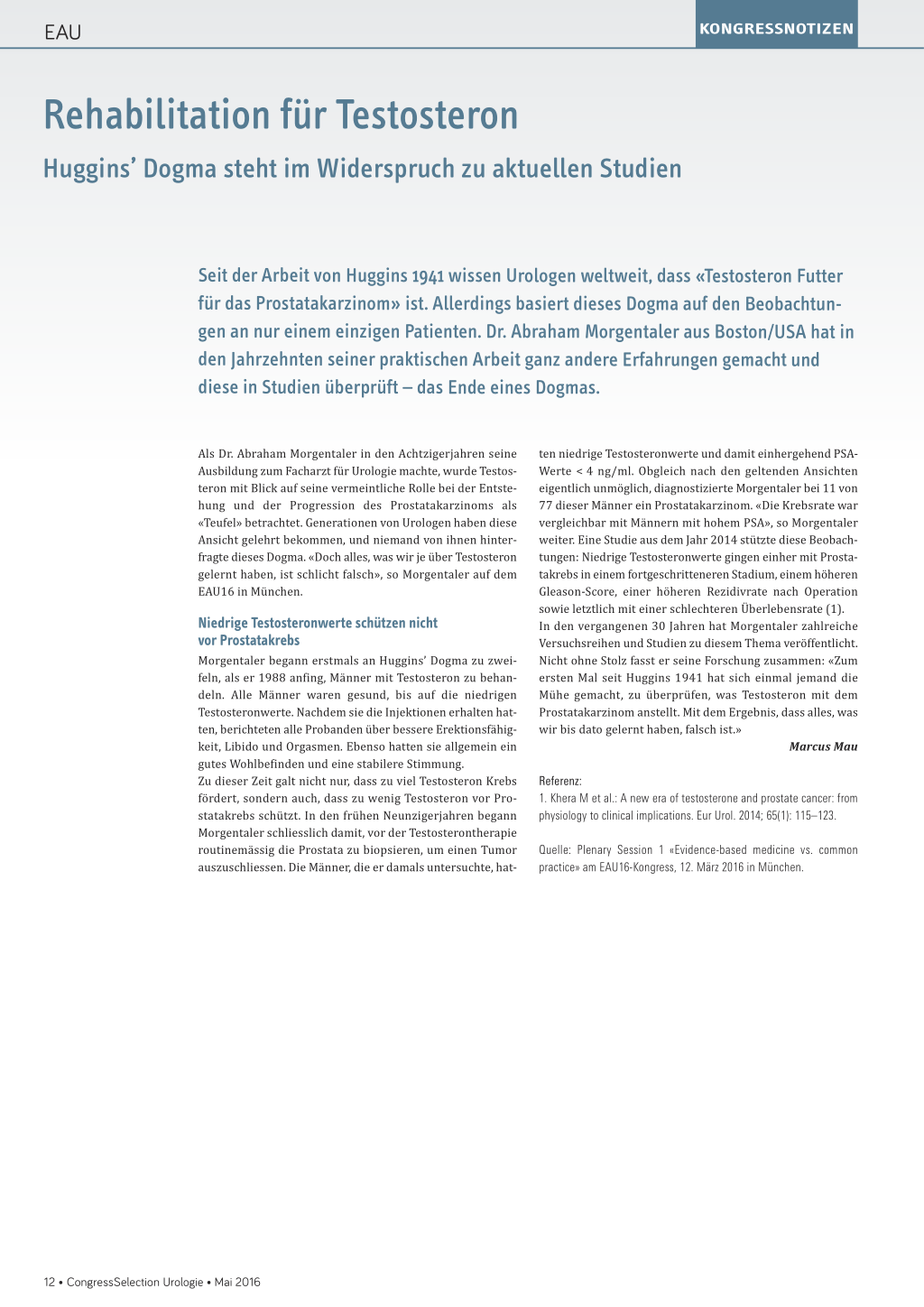 EAU

KONGRESSNOTIZEN

Rehabilitation für Testosteron

Huggins' Dogma steht im Widerspruch zu aktuellen Studien

Seit der Arbeit von Huggins 1941 wissen Urologen weltweit, dass «Testosteron Futter für das Prostatakarzinom» ist. Allerdings basiert dieses Dogma auf den Beobachtungen an nur einem einzigen Patienten. Dr. Abraham Morgentaler aus Boston/USA hat in den Jahrzehnten seiner praktischen Arbeit ganz andere Erfahrungen gemacht und diese in Studien überprüft – das Ende eines Dogmas.

Als Dr. Abraham Morgentaler in den Achtzigerjahren seine Ausbildung zum Facharzt für Urologie machte, wurde Testosteron mit Blick auf seine vermeintliche Rolle bei der Entstehung und der Progression des Prostatakarzinoms als «Teufel» betrachtet. Generationen von Urologen haben diese Ansicht gelehrt bekommen, und niemand von ihnen hinterfragte dieses Dogma. «Doch alles, was wir je über Testosteron gelernt haben, ist schlicht falsch», so Morgentaler auf dem EAU16 in München.

Niedrige Testosteronwerte schützen nicht vor Prostatakrebs

Morgentaler begann erstmals an Huggins' Dogma zu zweifeln, als er 1988 anfing, Männer mit Testosteron zu behandeln. Alle Männer waren gesund, bis auf die niedrigen Testosteronwerte. Nachdem sie die Injektionen erhalten hatten, berichteten alle Probanden über bessere Erektionsfähigkeit, Libido und Orgasmen. Ebenso hatten sie allgemein ein gutes Wohlbefinden und eine stabilere Stimmung.
Zu dieser Zeit galt nicht nur, dass zu viel Testosteron Krebs fördert, sondern auch, dass zu wenig Testosteron vor Prostatakrebs schützt. In den frühen Neunzigerjahren begann Morgentaler schliesslich damit, vor der Testosterontherapie routinemässig die Prostata zu biopsieren, um einen Tumor auszuschliessen. Die Männer, die er damals untersuchte, hatten niedrige Testosteronwerte und damit einhergehend PSA-Werte < 4 ng/ml. Obgleich nach den geltenden Ansichten eigentlich unmöglich, diagnostizierte Morgentaler bei 11 von 77 dieser Männer ein Prostatakarzinom. «Die Krebsrate war vergleichbar mit Männern mit hohem PSA», so Morgentaler weiter. Eine Studie aus dem Jahr 2014 stützte diese Beobachtungen: Niedrige Testosteronwerte gingen einher mit Prostatakrebs in einem fortgeschritteneren Stadium, einem höheren Gleason-Score, einer höheren Rezidivrate nach Operation sowie letztlich mit einer schlechteren Überlebensrate (1).
In den vergangenen 30 Jahren hat Morgentaler zahlreiche Versuchsreihen und Studien zu diesem Thema veröffentlicht. Nicht ohne Stolz fasst er seine Forschung zusammen: «Zum ersten Mal seit Huggins 1941 hat sich einmal jemand die Mühe gemacht, zu überprüfen, was Testosteron mit dem Prostatakarzinom anstellt. Mit dem Ergebnis, dass alles, was wir bis dato gelernt haben, falsch ist.»

Marcus Mau

Referenz:
1. Khera M et al.: A new era of testosterone and prostate cancer: from physiology to clinical implications. Eur Urol. 2014; 65(1): 115–123.

Quelle: Plenary Session 1 «Evidence-based medicine vs. common practice» am EAU16-Kongress, 12. März 2016 in München.

12 • CongressSelection Urologie • Mai 2016